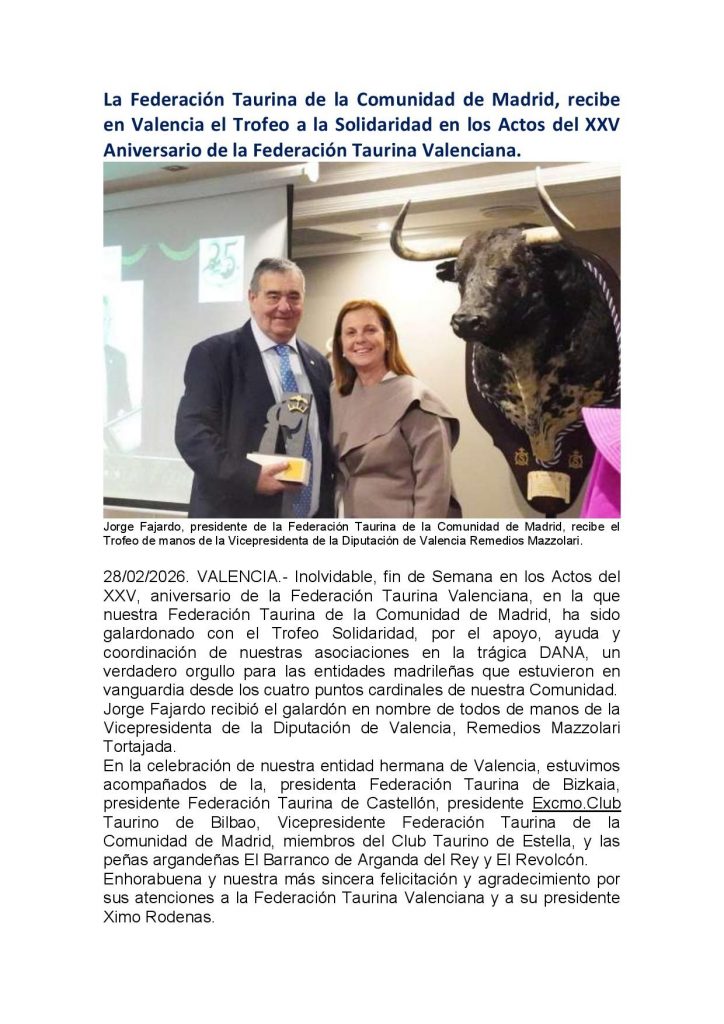 La Federación Taurina de la Comunidad de Madrid, recibe en Valencia el Trofeo a la Solidaridad en los Actos del XXV Aniversario de la Federación Taurina Valenciana.

25

Jorge Fajardo, presidente de la Federación Taurina de la Comunidad de Madrid, recibe el Trofeo de manos de la Vicepresidenta de la Diputación de Valencia Remedios Mazzolari.

28/02/2026. VALENCIA.- Inolvidable, fin de Semana en los Actos del XXV, aniversario de la Federación Taurina Valenciana, en la que nuestra Federación Taurina de la Comunidad de Madrid, ha sido galardonado con el Trofeo Solidaridad, por el apoyo, ayuda y coordinación de nuestras asociaciones en la trágica DANA, un verdadero orgullo para las entidades madrileñas que estuvieron en vanguardia desde los cuatro puntos cardinales de nuestra Comunidad.
Jorge Fajardo recibió el galardón en nombre de todos de manos de la Vicepresidenta de la Diputación de Valencia, Remedios Mazzolari Tortajada.
En la celebración de nuestra entidad hermana de Valencia, estuvimos acompañados de la, presidenta Federación Taurina de Bizkaia, presidente Federación Taurina de Castellón, presidente Excmo.Club Taurino de Bilbao, Vicepresidente Federación Taurina de la Comunidad de Madrid, miembros del Club Taurino de Estella, y las peñas argandeñas El Barranco de Arganda del Rey y El Revolcón.
Enhorabuena y nuestra más sincera felicitación y agradecimiento por sus atenciones a la Federación Taurina Valenciana y a su presidente Ximo Rodenas.